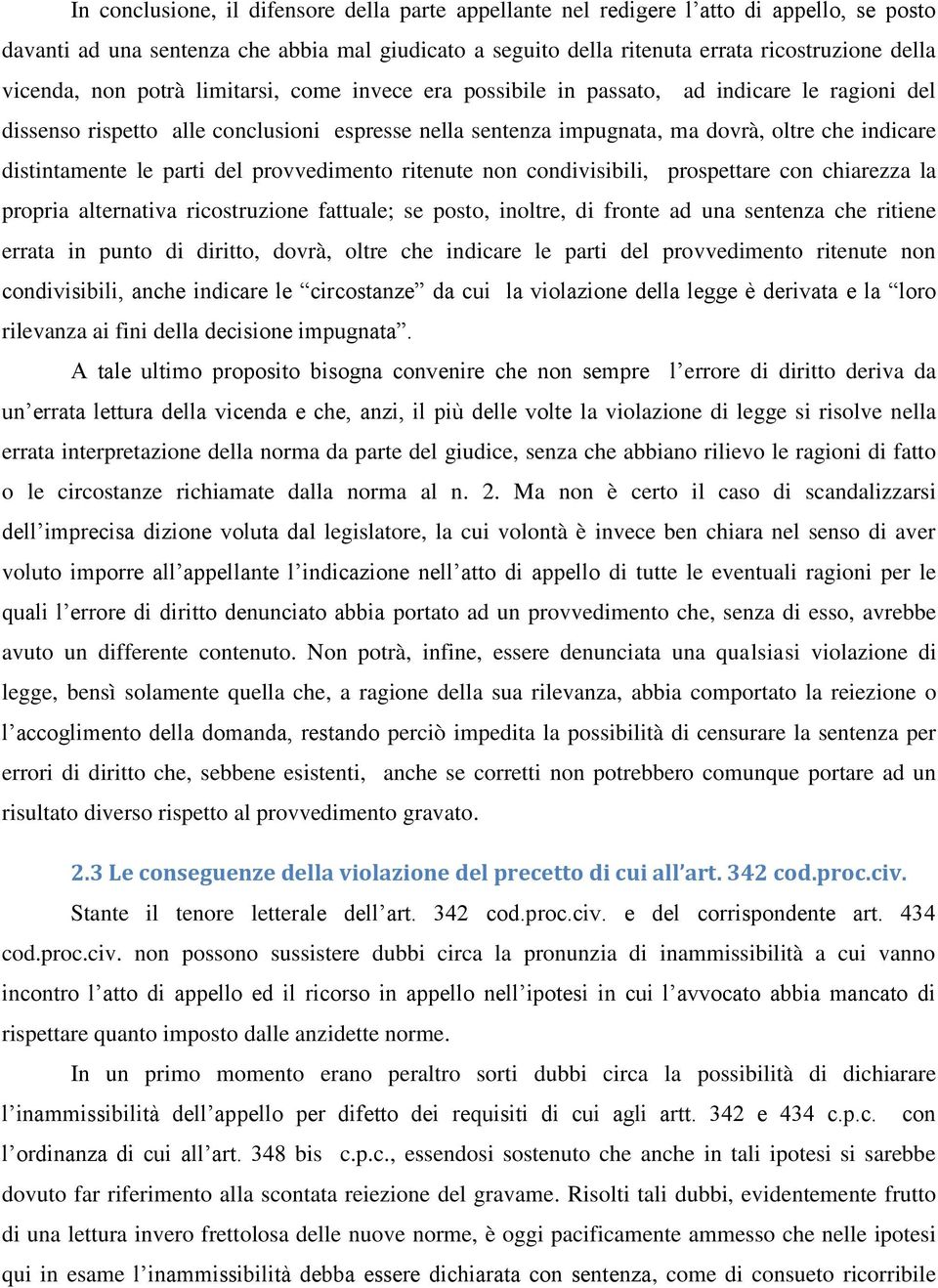 In conclusione, il difensore della parte appellante nel redigere l’atto di appello, se posto davanti ad una sentenza che abbia mal giudicato a seguito della ritenuta errata ricostruzione della vicenda, non potrà limitarsi, come invece era possibile in passato, ad indicare le ragioni del dissenso rispetto alle conclusioni espresse nella sentenza impugnata, ma dovrà, oltre che indicare distintamente le parti del provvedimento ritenute non condivisibili, prospettare con chiarezza la propria alternativa ricostruzione fattuale; se posto, inoltre, di fronte ad una sentenza che ritiene errata in punto di diritto, dovrà, oltre che indicare le parti del provvedimento ritenute non condivisibili, anche indicare le “circostanze” da cui la violazione della legge è derivata e la “loro rilevanza ai fini della decisione impugnata”.

A tale ultimo proposito bisogna convenire che non sempre l’errore di diritto deriva da un’errata lettura della vicenda e che, anzi, il più delle volte la violazione di legge si risolve nella errata interpretazione della norma da parte del giudice, senza che abbiano rilievo le ragioni di fatto o le circostanze richiamate dalla norma al n. 2. Ma non è certo il caso di scandalizzarsi dell’imprecisa dizione voluta dal legislatore, la cui volontà è invece ben chiara nel senso di aver voluto imporre all’appellante l’indicazione nell’atto di appello di tutte le eventuali ragioni per le quali l’errore di diritto denunciato abbia portato ad un provvedimento che, senza di esso, avrebbe avuto un differente contenuto. Non potrà, infine, essere denunciata una qualsiasi violazione di legge, bensì solamente quella che, a ragione della sua rilevanza, abbia comportato la reiezione o l’accoglimento della domanda, restando perciò impedita la possibilità di censurare la sentenza per errori di diritto che, sebbene esistenti, anche se corretti non potrebbero comunque portare ad un risultato diverso rispetto al provvedimento gravato.

2.3 Le conseguenze della violazione del precetto di cui all’art. 342 cod.proc.civ.

Stante il tenore letterale dell’art. 342 cod.proc.civ. e del corrispondente art. 434 cod.proc.civ. non possono sussistere dubbi circa la pronunzia di inammissibilità a cui vanno incontro l’atto di appello ed il ricorso in appello nell’ipotesi in cui l’avvocato abbia mancato di rispettare quanto imposto dalle anzidette norme.

In un primo momento erano peraltro sorti dubbi circa la possibilità di dichiarare l’inammissibilità dell’appello per difetto dei requisiti di cui agli artt. 342 e 434 c.p.c. con l’ordinanza di cui all’art. 348 bis c.p.c., essendosi sostenuto che anche in tali ipotesi si sarebbe dovuto far riferimento alla scontata reiezione del gravame. Risolti tali dubbi, evidentemente frutto di una lettura invero frettolosa delle nuove norme, è oggi pacificamente ammesso che nelle ipotesi qui in esame l’inammissibilità debba essere dichiarata con sentenza, come di consueto ricorribile